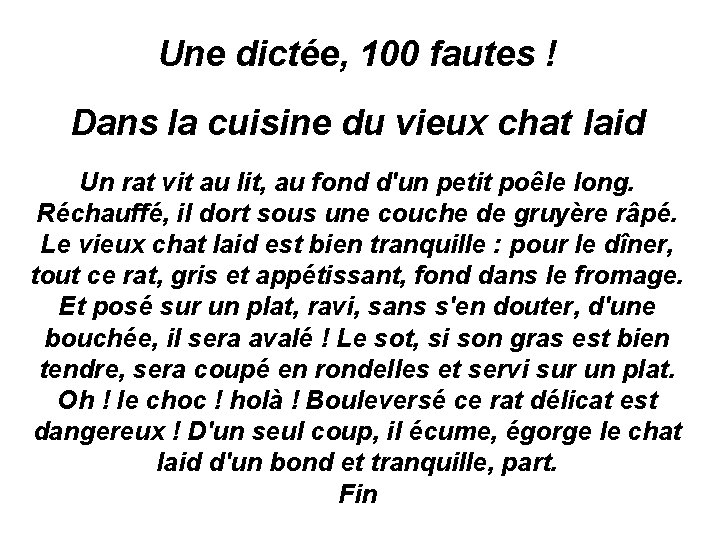 Une dictée, 100 fautes !

Dans la cuisine du vieux chat laid

Un rat vit au lit, au fond d'un petit poêle long. Réchauffé, il dort sous une couche de gruyère râpé. Le vieux chat laid est bien tranquille : pour le dîner, tout ce rat, gris et appétissant, fond dans le fromage. Et posé sur un plat, ravi, sans s'en douter, d'une bouchée, il sera avalé ! Le sot, si son gras est bien tendre, sera coupé en rondelles et servi sur un plat. Oh ! le choc ! holà ! Bouleversé ce rat délicat est dangereux ! D'un seul coup, il écume, égorge le chat laid d'un bond et tranquille, part.

Fin